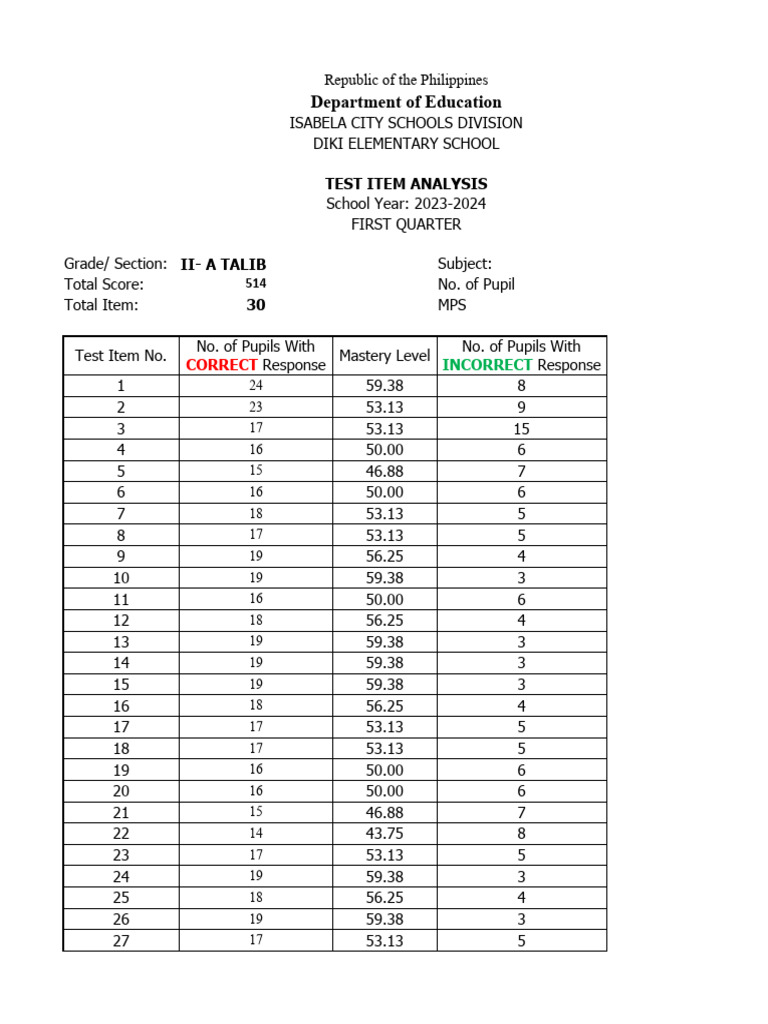 Republic of the Philippines
Department of Education
ISABELA CITY SCHOOLS DIVISION
DIKI ELEMENTARY SCHOOL

TEST ITEM ANALYSIS
School Year: 2023-2024
FIRST QUARTER

Grade/ Section: II- A TALIB
Total Score: 514
Total Item: 30

Subject:
No. of Pupil
MPS

| Test Item No. | No. of Pupils With CORRECT Response | Mastery Level | No. of Pupils With INCORRECT Response |
|---|---|---|---|
| 1 | 24 | 59.38 | 8 |
| 2 | 23 | 53.13 | 9 |
| 3 | 17 | 53.13 | 15 |
| 4 | 16 | 50.00 | 6 |
| 5 | 15 | 46.88 | 7 |
| 6 | 16 | 50.00 | 6 |
| 7 | 18 | 53.13 | 5 |
| 8 | 17 | 53.13 | 5 |
| 9 | 19 | 56.25 | 4 |
| 10 | 19 | 59.38 | 3 |
| 11 | 16 | 50.00 | 6 |
| 12 | 18 | 56.25 | 4 |
| 13 | 19 | 59.38 | 3 |
| 14 | 19 | 59.38 | 3 |
| 15 | 19 | 59.38 | 3 |
| 16 | 18 | 56.25 | 4 |
| 17 | 17 | 53.13 | 5 |
| 18 | 17 | 53.13 | 5 |
| 19 | 16 | 50.00 | 6 |
| 20 | 16 | 50.00 | 6 |
| 21 | 15 | 46.88 | 7 |
| 22 | 14 | 43.75 | 8 |
| 23 | 17 | 53.13 | 5 |
| 24 | 19 | 59.38 | 3 |
| 25 | 18 | 56.25 | 4 |
| 26 | 19 | 59.38 | 3 |
| 27 | 17 | 53.13 | 5 |